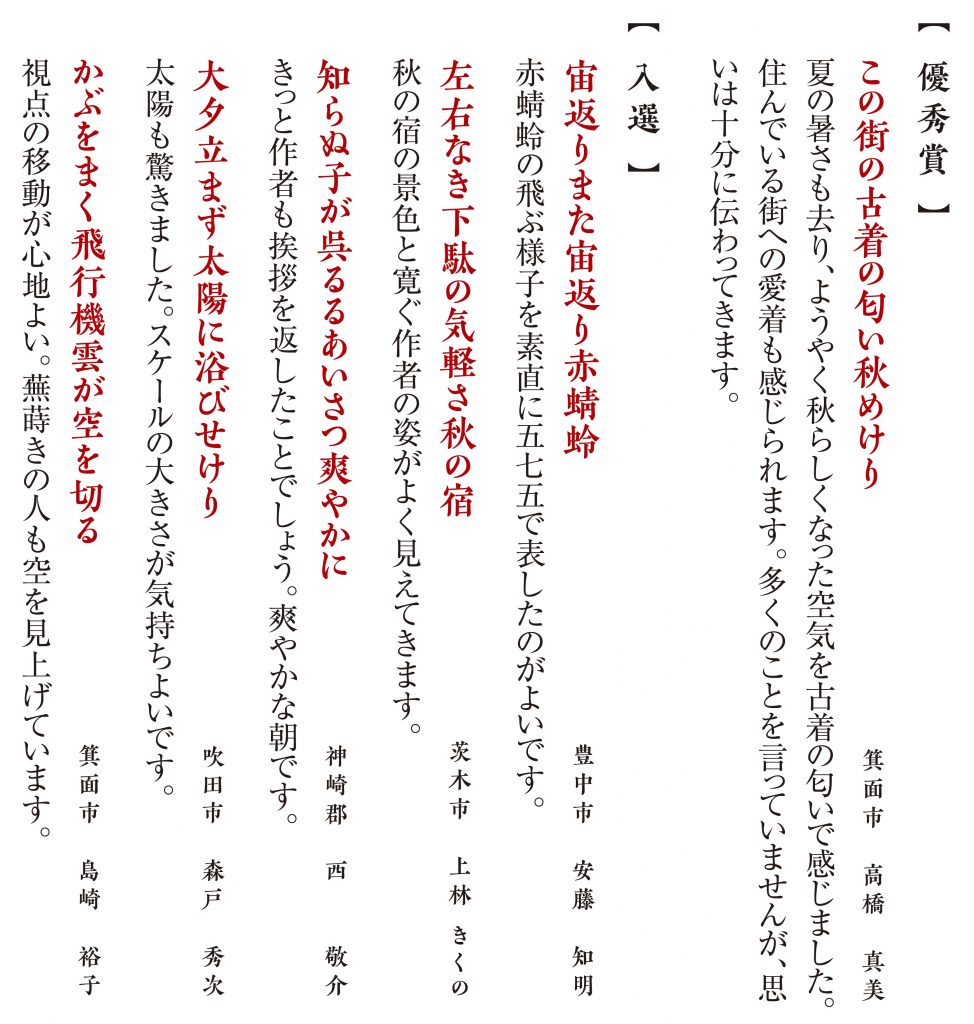 【優秀賞】

この街の古着の匂い秋めけり
箕面市　高橋　真美

夏の暑さも去り、ようやく秋らしくなった空気を古着の匂いで感じました。住んでいる街への愛着も感じられます。多くのことを言っていませんが、思いは十分に伝わってきます。

【入選】

宙返りまた宙返り赤蜻蛉
豊中市　安藤　知明

赤蜻蛉の飛ぶ様子を素直に五七五で表したのがよいです。

左右なき下駄の気軽さ秋の宿
茨木市　上林　きくの

秋の宿の景色と寛ぐ作者の姿がよく見えてきます。

知らぬ子が呉るるあいさつ爽やかに
神崎郡　西　敬介

きっと作者も挨拶を返したことでしょう。爽やかな朝です。

大夕立まず太陽に浴びせけり
吹田市　森戸　秀次

太陽も驚きました。スケールの大きさが気持ちよいです。

かぶをまく飛行機雲が空を切る
箕面市　島崎　裕子

視点の移動が心地よい。蕪蒔きの人も空を見上げています。